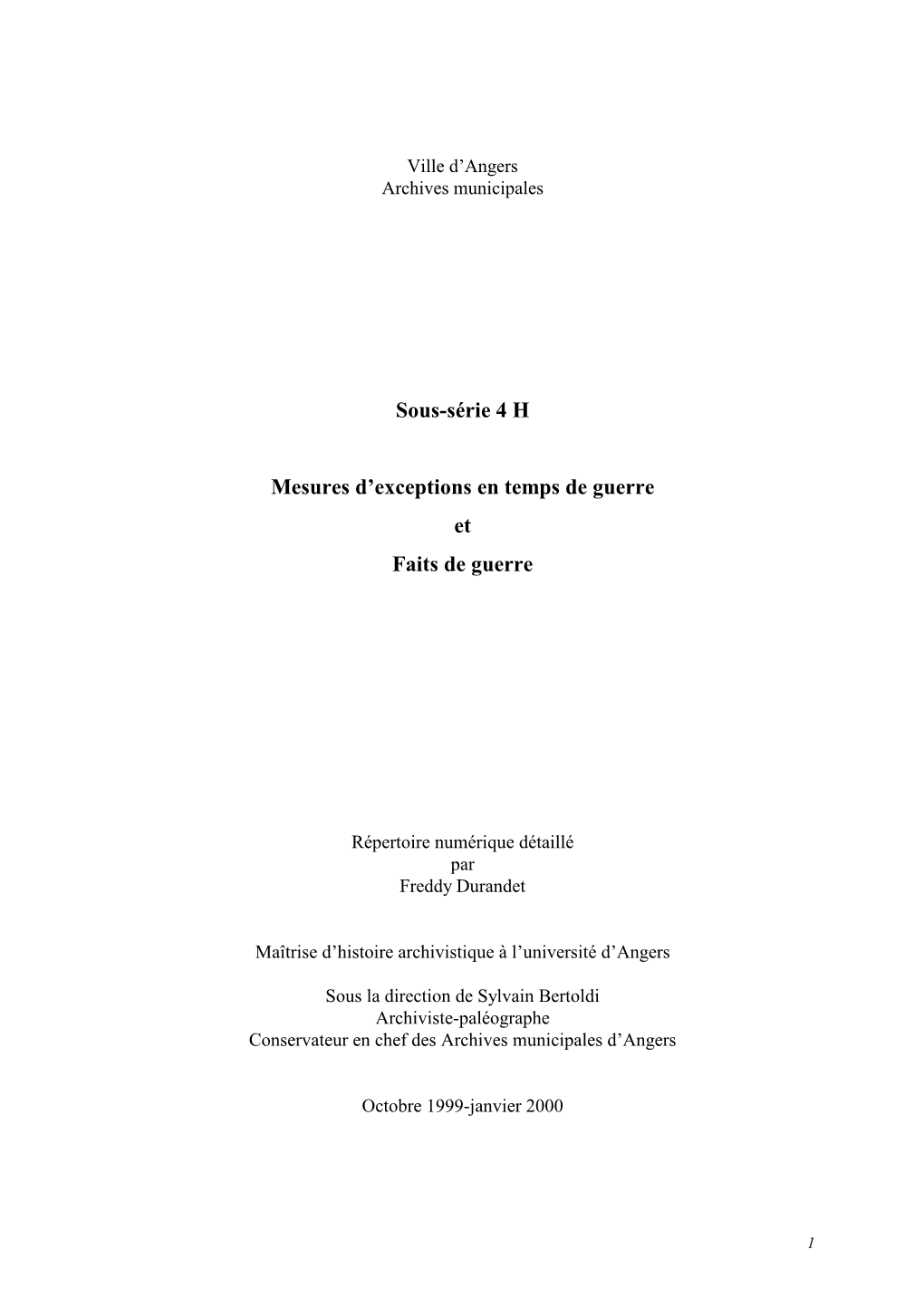 Ville d’Angers
Archives municipales

Sous-série 4 H

Mesures d’exceptions en temps de guerre
et
Faits de guerre

Répertoire numérique détaillé
par
Freddy Durandet

Maîtrise d’histoire archivistique à l’université d’Angers

Sous la direction de Sylvain Bertoldi
Archiviste-paléographe
Conservateur en chef des Archives municipales d’Angers

Octobre 1999-janvier 2000

1